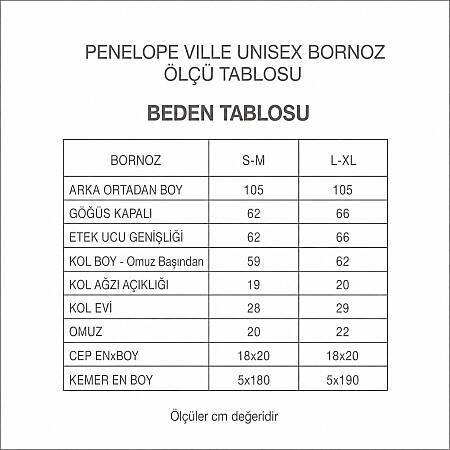 PENELOPE VILLE UNISEX BORNOZ
ÖLÇÜ TABLOSU

BEDEN TABLOSU

| BORNOZ | S-M | L-XL |
|---|---|---|
| ARKA ORTADAN BOY | 105 | 105 |
| GÖĞÜS KAPALI | 62 | 66 |
| ETEK UCU GENİŞLİĞİ | 62 | 66 |
| KOL BOY - Omuz Başından | 59 | 62 |
| KOL AĞZI AÇIKLIĞI | 19 | 20 |
| KOL EVİ | 28 | 29 |
| OMUZ | 20 | 22 |
| CEP ENxBOY | 18x20 | 18x20 |
| KEMER EN BOY | 5x180 | 5x190 |

Ölçüler cm değeridir